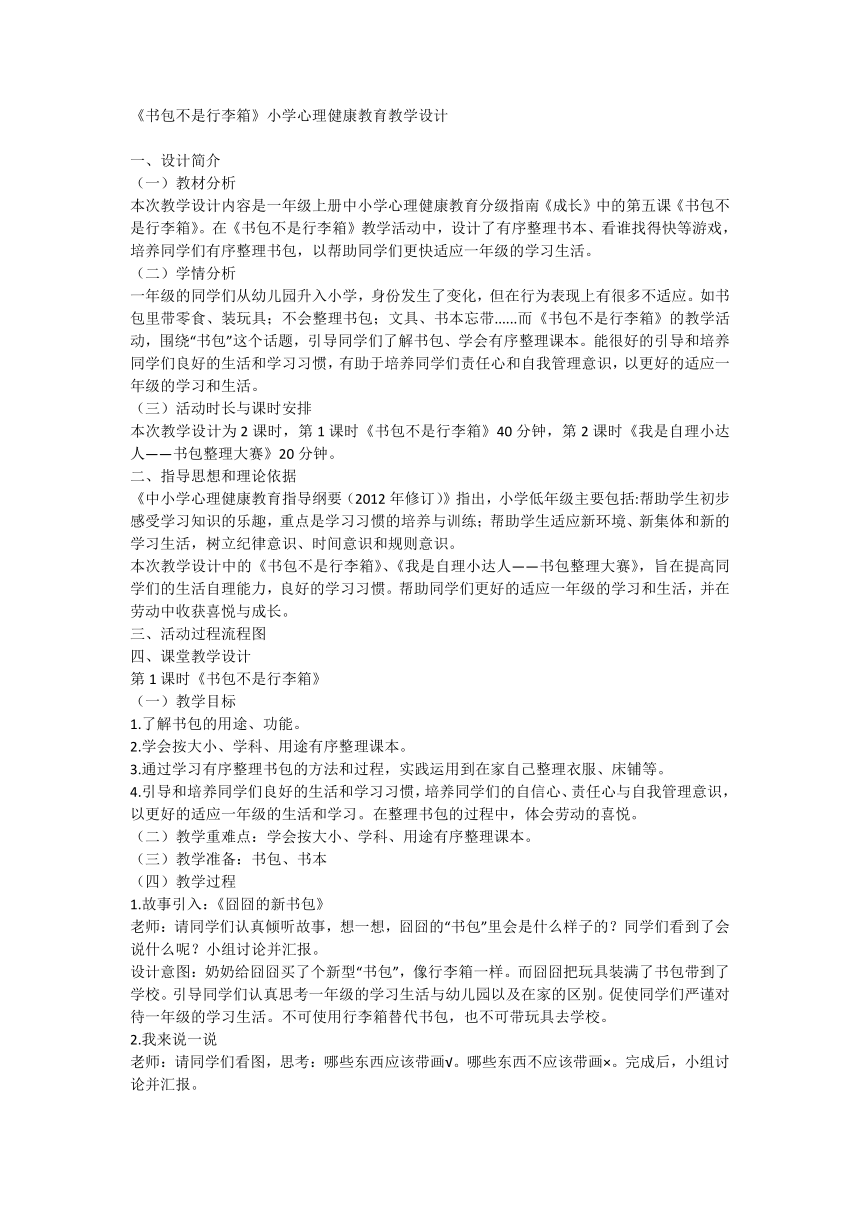 《书包不是行李箱》小学心理健康教育教学设计

一、设计简介
（一）教材分析
本次教学设计内容是一年级上册中小学心理健康教育分级指南《成长》中的第五课《书包不是行李箱》。在《书包不是行李箱》教学活动中，设计了有序整理书本、看谁找得快等游戏，培养同学们有序整理书包，以帮助同学们更快适应一年级的学习生活。
（二）学情分析
一年级的同学们从幼儿园升入小学，身份发生了变化，但在行为表现上有很多不适应。如书包里带零食、装玩具；不会整理书包；文具、书本忘带......而《书包不是行李箱》的教学活动，围绕“书包”这个话题，引导同学们了解书包、学会有序整理课本。能很好的引导和培养同学们良好的生活和学习习惯，有助于培养同学们责任心和自我管理意识，以更好的适应一年级的学习和生活。
（三）活动时长与课时安排
本次教学设计为 2 课时，第 1 课时《书包不是行李箱》40 分钟，第 2 课时《我是自理小达人——书包整理大赛》20 分钟。
二、指导思想和理论依据
《中小学心理健康教育指导纲要（2012 年修订）》指出，小学低年级主要包括:帮助学生初步感受学习知识的乐趣，重点是学习习惯的培养与训练；帮助学生适应新环境、新集体和新的学习生活，树立纪律意识、时间意识和规则意识。
本次教学设计中的《书包不是行李箱》、《我是自理小达人——书包整理大赛》，旨在提高同学们的生活自理能力，良好的学习习惯。帮助同学们更好的适应一年级的学习和生活，并在劳动中收获喜悦与成长。
三、活动过程流程图
四、课堂教学设计
第 1 课时《书包不是行李箱》
（一）教学目标
1.了解书包的用途、功能。
2.学会按大小、学科、用途有序整理课本。
3.通过学习有序整理书包的方法和过程，实践运用到在家自己整理衣服、床铺等。
4.引导和培养同学们良好的生活和学习习惯，培养同学们的自信心、责任心与自我管理意识，以更好的适应一年级的生活和学习。在整理书包的过程中，体会劳动的喜悦。
（二）教学重难点：学会按大小、学科、用途有序整理课本。
（三）教学准备：书包、书本
（四）教学过程
1.故事引入：《囧囧的新书包》
老师：请同学们认真倾听故事，想一想，囧囧的“书包”里会是什么样子的？同学们看到了会说什么呢？小组讨论并汇报。
设计意图：奶奶给囧囧买了个新型“书包”，像行李箱一样。而囧囧把玩具装满了书包带到了学校。引导同学们认真思考一年级的学习生活与幼儿园以及在家的区别。促使同学们严谨对待一年级的学习生活。不可使用行李箱替代书包，也不可带玩具去学校。
2.我来说一说
老师：请同学们看图，思考：哪些东西应该带画√。哪些东西不应该带画×。完成后，小组讨论并汇报。